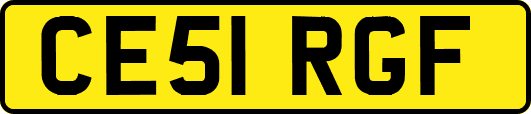 CE51 RGF